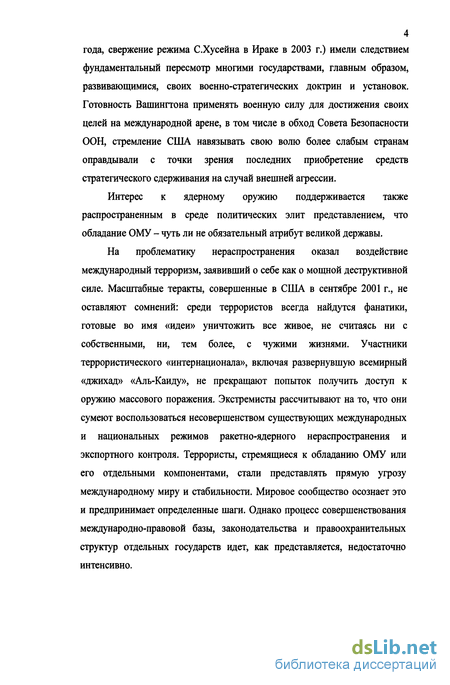 4

года, свержение режима С.Хусейна в Ираке в 2003 г.) имели следствием фундаментальный пересмотр многими государствами, главным образом, развивающимися, своих военно-стратегических доктрин и установок. Готовность Вашингтона применять военную силу для достижения своих целей на международной арене, в том числе в обход Совета Безопасности ООН, стремление США навязывать свою волю более слабым странам оправдывали с точки зрения последних приобретение средств стратегического сдерживания на случай внешней агрессии.

Интерес к ядерному оружию поддерживается также распространенным в среде политических элит представлением, что обладание ОМУ – чуть ли не обязательный атрибут великой державы.

На проблематику нераспространения оказал воздействие международный терроризм, заявивший о себе как о мощной деструктивной силе. Масштабные теракты, совершенные в США в сентябре 2001 г., не оставляют сомнений: среди террористов всегда найдутся фанатики, готовые во имя «идеи» уничтожить все живое, не считаясь ни с собственными, ни, тем более, с чужими жизнями. Участники террористического «интернационала», включая развернувшую всемирный «джихад» «Аль-Каиду», не прекращают попыток получить доступ к оружию массового поражения. Экстремисты рассчитывают на то, что они сумеют воспользоваться несовершенством существующих международных и национальных режимов ракетно-ядерного нераспространения и экспортного контроля. Террористы, стремящиеся к обладанию ОМУ или его отдельными компонентами, стали представлять прямую угрозу международному миру и стабильности. Мировое сообщество осознает это и предпринимает определенные шаги. Однако процесс совершенствования международно-правовой базы, законодательства и правоохранительных структур отдельных государств идет, как представляется, недостаточно интенсивно.

dsLib.net
библиотека диссертаций